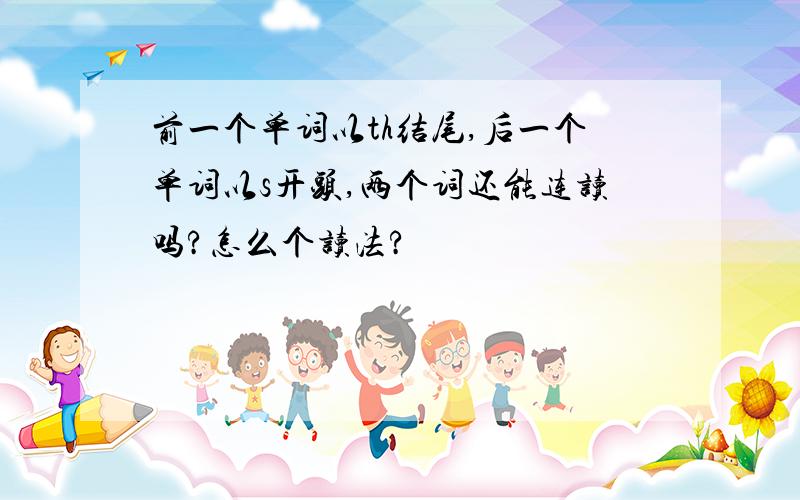 前一个单词以th结尾,后一个单词以s开头,两个词还能连读吗?怎么个读法?